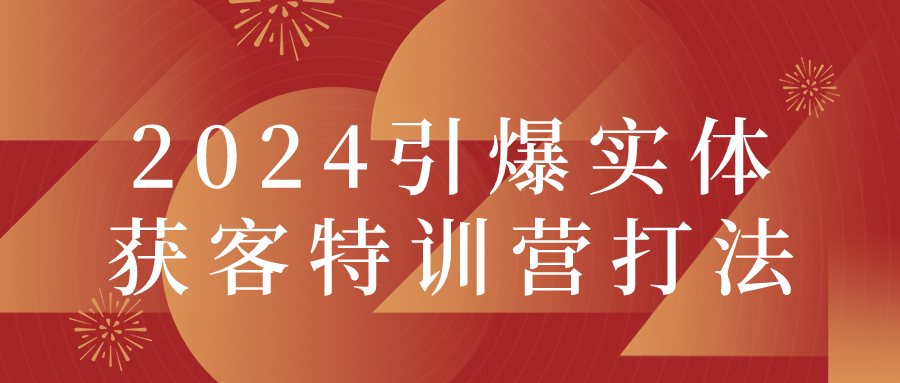 2024引爆实体
获客特训营打法